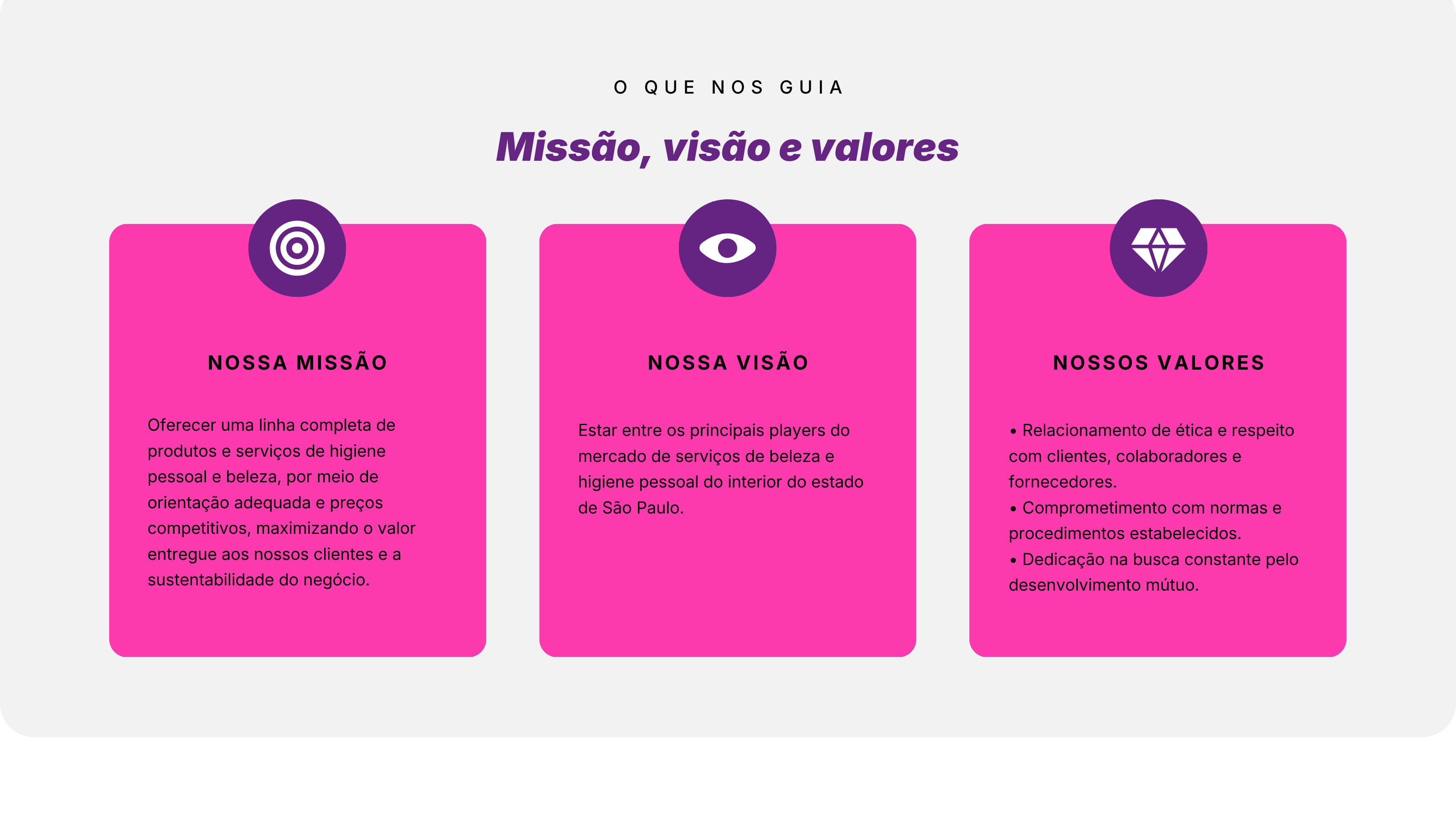 O QUE NOS GUIA

Missão, visão e valores

NOSSA MISSÃO

Oferecer uma linha completa de produtos e serviços de higiene pessoal e beleza, por meio de orientação adequada e preços competitivos, maximizando o valor entregue aos nossos clientes e a sustentabilidade do negócio.

NOSSA VISÃO

Estar entre os principais players do mercado de serviços de beleza e higiene pessoal do interior do estado de São Paulo.

NOSSOS VALORES

• Relacionamento de ética e respeito com clientes, colaboradores e fornecedores.
• Comprometimento com normas e procedimentos estabelecidos.
• Dedicação na busca constante pelo desenvolvimento mútuo.